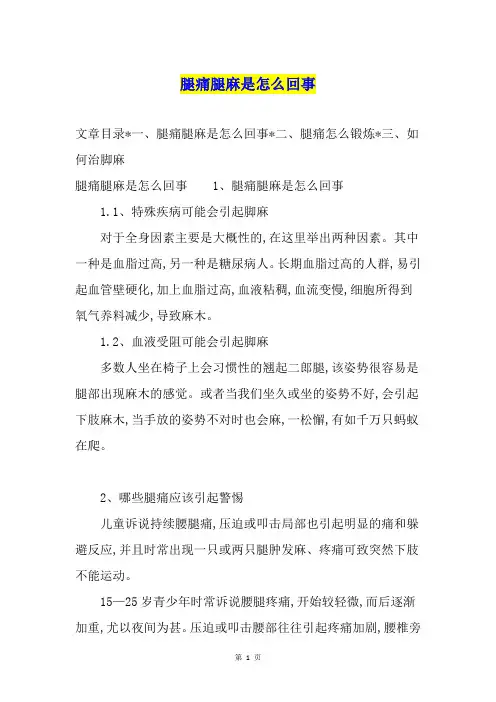 腿痛腿麻是怎么回事

文章目录*一、腿痛腿麻是怎么回事*二、腿痛怎么锻炼*三、如何治脚麻

腿痛腿麻是怎么回事　　1、腿痛腿麻是怎么回事

1.1、特殊疾病可能会引起脚麻

对于全身因素主要是大概性的,在这里举出两种因素。其中一种是血脂过高,另一种是糖尿病人。长期血脂过高的人群,易引起血管壁硬化,加上血脂过高,血液粘稠,血流变慢,细胞所得到氧气养料减少,导致麻木。

1.2、血液受阻可能会引起脚麻

多数人坐在椅子上会习惯性的翘起二郎腿,该姿势很容易是腿部出现麻木的感觉。或者当我们坐久或坐的姿势不好,会引起下肢麻木,当手放的姿势不对时也会麻,一松懈,有如千万只蚂蚁在爬。

2、哪些腿痛应该引起警惕

儿童诉说持续腰腿痛,压迫或叩击局部也引起明显的痛和躲避反应,并且时常出现一只或两只腿肿发麻、疼痛可致突然下肢不能运动。

15—25岁青少年时常诉说腰腿疼痛,开始较轻微,而后逐渐加重,尤以夜间为甚。压迫或叩击腰部往往引起疼痛加剧,腰椎旁

第 1 页